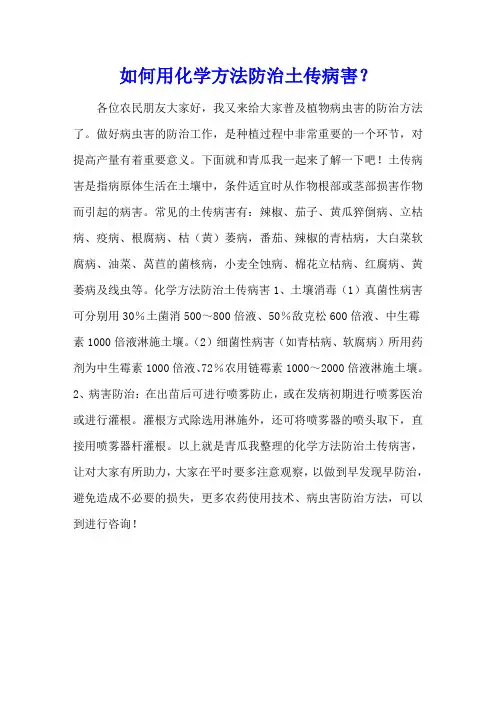 如何用化学方法防治土传病害？

各位农民朋友大家好，我又来给大家普及植物病虫害的防治方法了。做好病虫害的防治工作，是种植过程中非常重要的一个环节，对提高产量有着重要意义。下面就和青瓜我一起来了解一下吧！土传病害是指病原体生活在土壤中，条件适宜时从作物根部或茎部损害作物而引起的病害。常见的土传病害有：辣椒、茄子、黄瓜猝倒病、立枯病、疫病、根腐病、枯（黄）萎病，番茄、辣椒的青枯病，大白菜软腐病、油菜、莴苣的菌核病，小麦全蚀病、棉花立枯病、红腐病、黄萎病及线虫等。化学方法防治土传病害 1、土壤消毒（1）真菌性病害可分别用 30%土菌消 500～800 倍液、50%敌克松 600 倍液、中生霉素 1000 倍液淋施土壤。（2）细菌性病害（如青枯病、软腐病）所用药剂为中生霉素 1000 倍液、72%农用链霉素 1000～2000 倍液淋施土壤。2、病害防治：在出苗后可进行喷雾防止，或在发病初期进行喷雾医治或进行灌根。灌根方式除选用淋施外，还可将喷雾器的喷头取下，直接用喷雾器杆灌根。以上就是青瓜我整理的化学方法防治土传病害，让对大家有所助力，大家在平时要多注意观察，以做到早发现早防治，避免造成不必要的损失，更多农药使用技术、病虫害防治方法，可以到进行咨询！